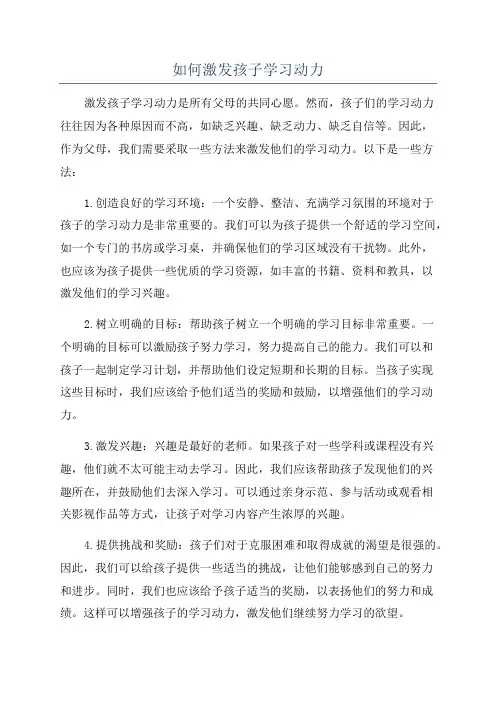 如何激发孩子学习动力

激发孩子学习动力是所有父母的共同心愿。然而，孩子们的学习动力往往因为各种原因而不高，如缺乏兴趣、缺乏动力、缺乏自信等。因此，作为父母，我们需要采取一些方法来激发他们的学习动力。以下是一些方法：

1.创造良好的学习环境：一个安静、整洁、充满学习氛围的环境对于孩子的学习动力是非常重要的。我们可以为孩子提供一个舒适的学习空间，如一个专门的书房或学习桌，并确保他们的学习区域没有干扰物。此外，也应该为孩子提供一些优质的学习资源，如丰富的书籍、资料和教具，以激发他们的学习兴趣。

2.树立明确的目标：帮助孩子树立一个明确的学习目标非常重要。一个明确的目标可以激励孩子努力学习，努力提高自己的能力。我们可以和孩子一起制定学习计划，并帮助他们设定短期和长期的目标。当孩子实现这些目标时，我们应该给予他们适当的奖励和鼓励，以增强他们的学习动力。

3.激发兴趣：兴趣是最好的老师。如果孩子对一些学科或课程没有兴趣，他们就不太可能主动去学习。因此，我们应该帮助孩子发现他们的兴趣所在，并鼓励他们去深入学习。可以通过亲身示范、参与活动或观看相关影视作品等方式，让孩子对学习内容产生浓厚的兴趣。

4.提供挑战和奖励：孩子们对于克服困难和取得成就的渴望是很强的。因此，我们可以给孩子提供一些适当的挑战，让他们能够感到自己的努力和进步。同时，我们也应该给予孩子适当的奖励，以表扬他们的努力和成绩。这样可以增强孩子的学习动力，激发他们继续努力学习的欲望。